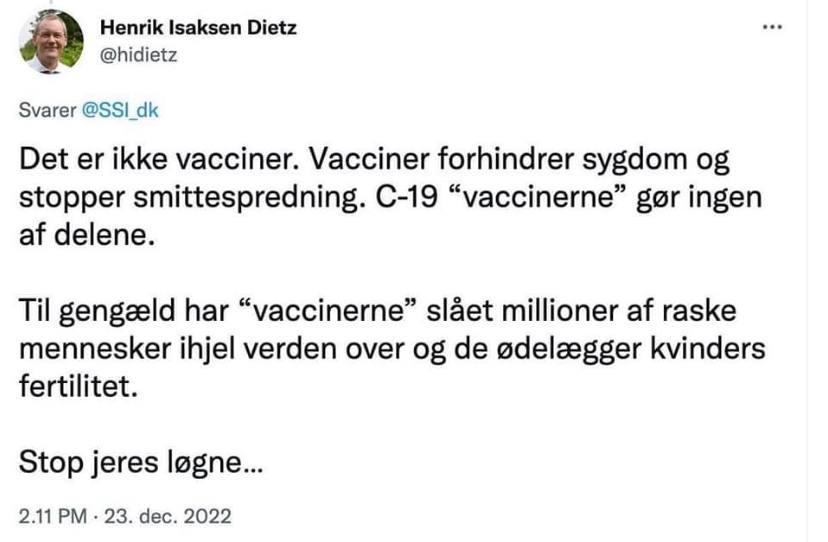 Henrik Isaksen Dietz
@hidietz

...

Svarer @SSI_dk

Det er ikke vacciner. Vacciner forhindrer sygdom og stopper smittespredning. C-19 “vaccinerne” gør ingen af delene.

Til gengæld har “vaccinerne” slået millioner af raske mennesker ihjel verden over og de ødelægger kvinders fertilitet.

Stop jeres løgne...

2.11 PM · 23. dec. 2022